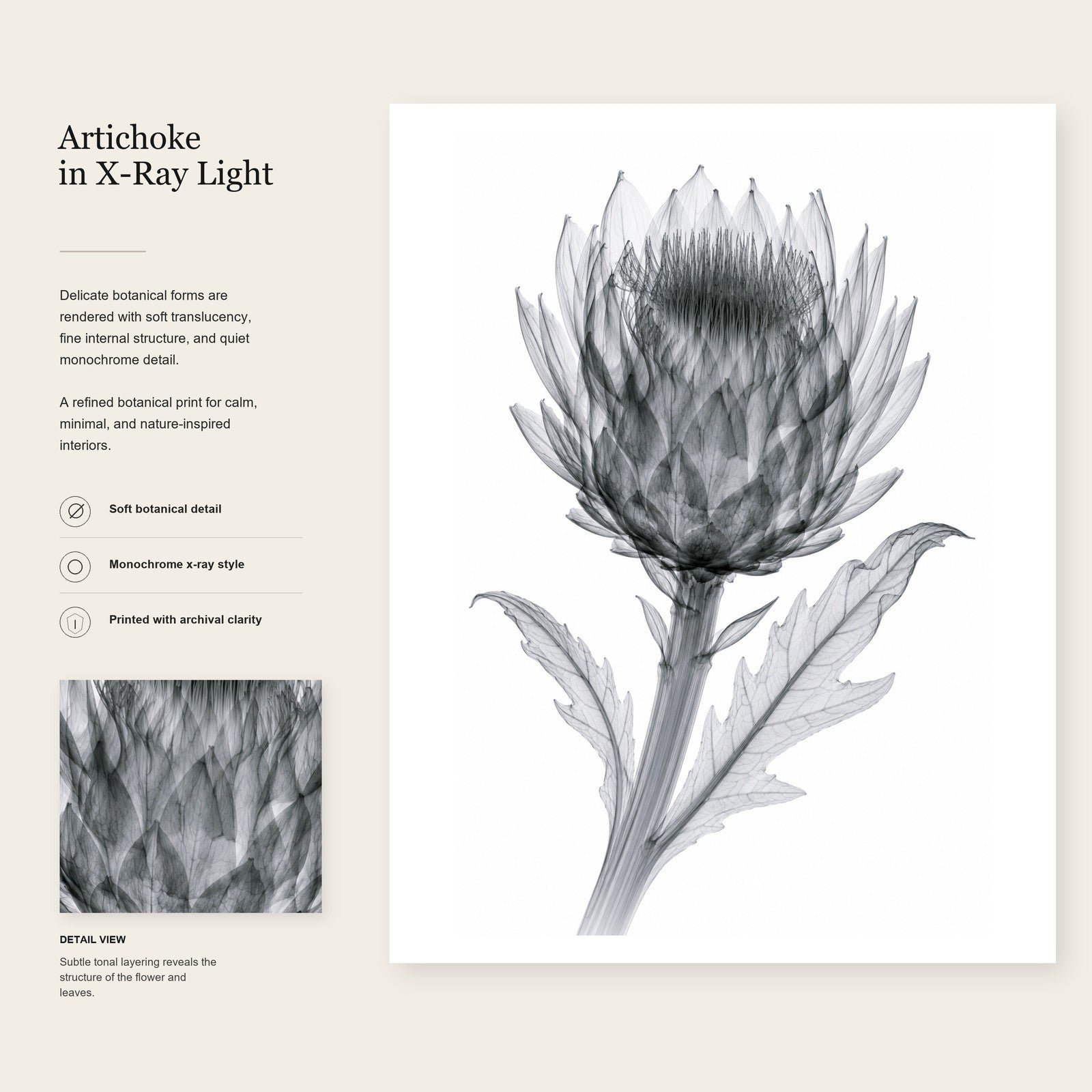 Artichoke
in X-Ray Light

Delicate botanical forms are rendered with soft translucency, fine internal structure, and quiet monochrome detail.

A refined botanical print for calm, minimal, and nature-inspired interiors.

Soft botanical detail

Monochrome x-ray style

Printed with archival clarity

DETAIL VIEW

Subtle tonal layering reveals the structure of the flower and leaves.